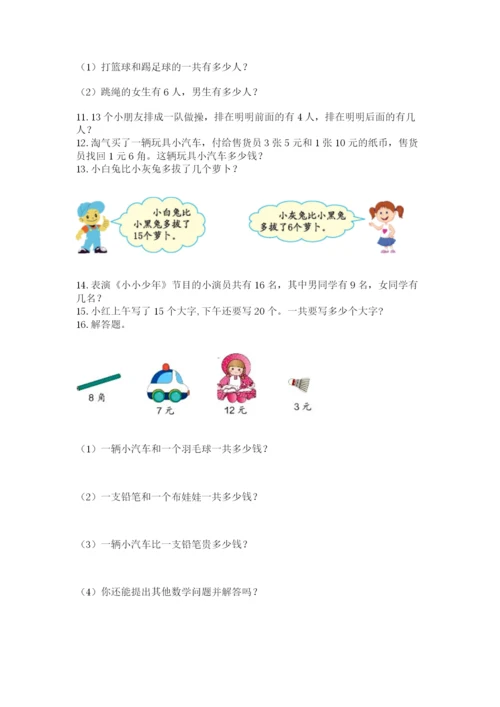 （1）打篮球和踢足球的一共有多少人？

（2）跳绳的女生有 6 人，男生有多少人？

11. 13 个小朋友排成一队做操，排在明明前面的有 4 人，排在明明后面的有几人？
12. 淘气买了一辆玩具小汽车，付给售货员 3 张 5 元和 1 张 10 元的纸币，售货员找回 1 元 6 角。这辆玩具小汽车多少钱？
13. 小白兔比小灰兔多拔了几个萝卜？

小白兔比小黑兔多拔了15个萝卜。

小灰兔比小黑兔多拔了6个萝卜。

14. 表演《小小少年》节目的小演员共有 16 名，其中男同学有 9 名，女同学有几名？
15. 小红上午写了 15 个大字，下午还要写 20 个。一共要写多少个大字？
16. 解答题。

8 角

7 元

12 元

3 元

（1）一辆小汽车和一个羽毛球一共多少钱？

（2）一支铅笔和一个布娃娃一共多少钱？

（3）一辆小汽车比一支铅笔贵多少钱？

（4）你还能提出其他数学问题并解答吗？